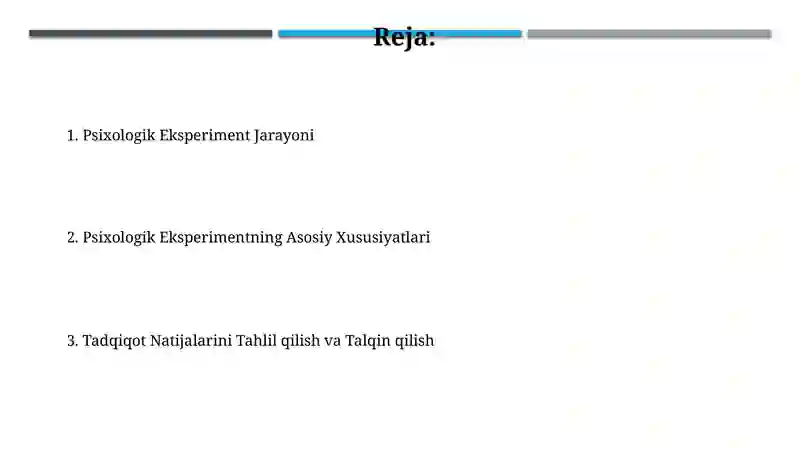 Reja:

1. Psixologik Eksperiment Jarayoni

2. Psixologik Eksperimentning Asosiy Xususiyatlari

3. Tadqiqot Natijalarini Tahlil qilish va Talqin qilish